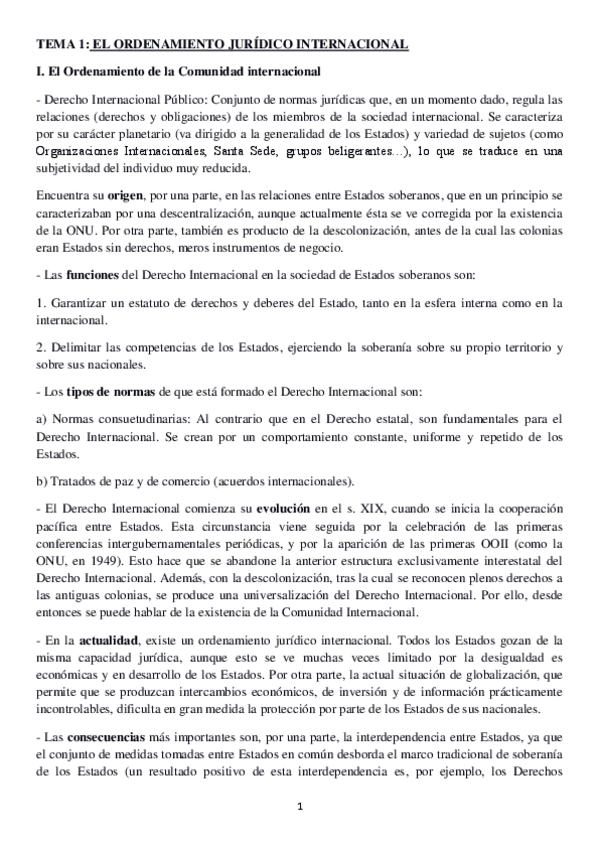 TEMA 1: EL ORDENAMIENTO JURÍDICO INTERNACIONAL

I. El Ordenamiento de la Comunidad internacional

- Derecho Internacional Público: Conjunto de normas jurídicas que, en un momento dado, regula las relaciones (derechos y obligaciones) de los miembros de la sociedad internacional. Se caracteriza por su carácter planetario (va dirigido a la generalidad de los Estados) y variedad de sujetos (como Organizaciones Internacionales, Santa Sede, grupos beligerantes…), lo que se traduce en una subjetividad del individuo muy reducida.

Encuentra su origen, por una parte, en las relaciones entre Estados soberanos, que en un principio se caracterizaban por una descentralización, aunque actualmente ésta se ve corregida por la existencia de la ONU. Por otra parte, también es producto de la descolonización, antes de la cual las colonias eran Estados sin derechos, meros instrumentos de negocio.

- Las funciones del Derecho Internacional en la sociedad de Estados soberanos son:

1. Garantizar un estatuto de derechos y deberes del Estado, tanto en la esfera interna como en la internacional.

2. Delimitar las competencias de los Estados, ejerciendo la soberanía sobre su propio territorio y sobre sus nacionales.

- Los tipos de normas de que está formado el Derecho Internacional son:

a) Normas consuetudinarias: Al contrario que en el Derecho estatal, son fundamentales para el Derecho Internacional. Se crean por un comportamiento constante, uniforme y repetido de los Estados.

b) Tratados de paz y de comercio (acuerdos internacionales).

- El Derecho Internacional comienza su evolución en el s. XIX, cuando se inicia la cooperación pacífica entre Estados. Esta circunstancia viene seguida por la celebración de las primeras conferencias intergubernamentales periódicas, y por la aparición de las primeras OOII (como la ONU, en 1949). Esto hace que se abandone la anterior estructura exclusivamente interestatal del Derecho Internacional. Además, con la descolonización, tras la cual se reconocen plenos derechos a las antiguas colonias, se produce una universalización del Derecho Internacional. Por ello, desde entonces se puede hablar de la existencia de la Comunidad Internacional.

- En la actualidad, existe un ordenamiento jurídico internacional. Todos los Estados gozan de la misma capacidad jurídica, aunque esto se ve muchas veces limitado por la desigualdad es económicas y en desarrollo de los Estados. Por otra parte, la actual situación de globalización, que permite que se produzcan intercambios económicos, de inversión y de información prácticamente incontrolables, dificulta en gran medida la protección por parte de los Estados de sus nacionales.

- Las consecuencias más importantes son, por una parte, la interdependencia entre Estados, ya que el conjunto de medidas tomadas entre Estados en común desborda el marco tradicional de soberanía de los Estados (un resultado positivo de esta interdependencia es, por ejemplo, los Derechos

1